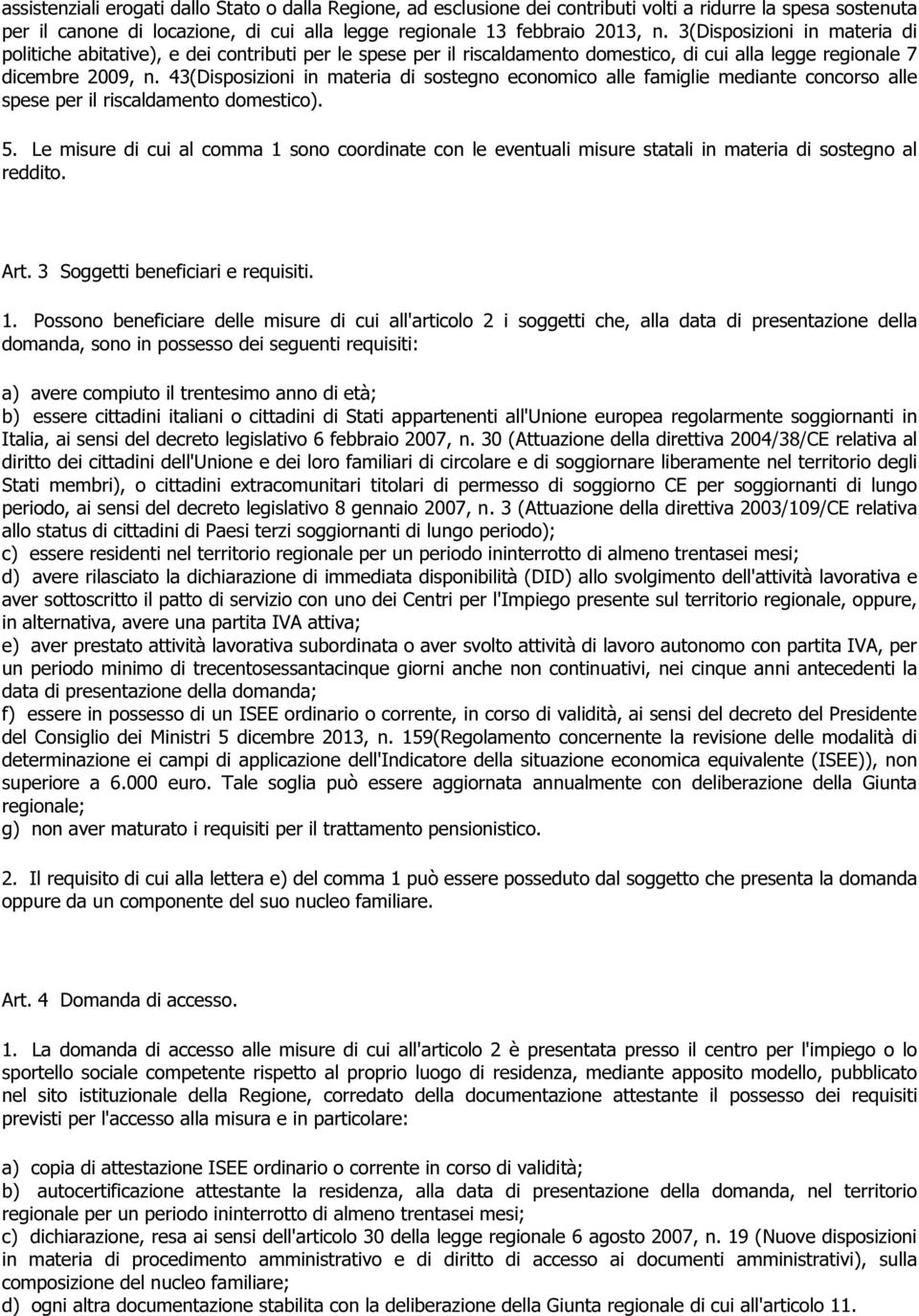 assistenziali erogati dallo Stato o dalla Regione, ad esclusione dei contributi volti a ridurre la spesa sostenuta per il canone di locazione, di cui alla legge regionale 13 febbraio 2013, n. 3(Disposizioni in materia di politiche abitative), e dei contributi per le spese per il riscaldamento domestico, di cui alla legge regionale 7 dicembre 2009, n. 43(Disposizioni in materia di sostegno economico alle famiglie mediante concorso alle spese per il riscaldamento domestico).

5. Le misure di cui al comma 1 sono coordinate con le eventuali misure statali in materia di sostegno al reddito.

Art. 3 Soggetti beneficiari e requisiti.

1. Possono beneficiare delle misure di cui all'articolo 2 i soggetti che, alla data di presentazione della domanda, sono in possesso dei seguenti requisiti:

a) avere compiuto il trentesimo anno di età;
b) essere cittadini italiani o cittadini di Stati appartenenti all'Unione europea regolarmente soggiornanti in Italia, ai sensi del decreto legislativo 6 febbraio 2007, n. 30 (Attuazione della direttiva 2004/38/CE relativa al diritto dei cittadini dell'Unione e dei loro familiari di circolare e di soggiornare liberamente nel territorio degli Stati membri), o cittadini extracomunitari titolari di permesso di soggiorno CE per soggiornanti di lungo periodo, ai sensi del decreto legislativo 8 gennaio 2007, n. 3 (Attuazione della direttiva 2003/109/CE relativa allo status di cittadini di Paesi terzi soggiornanti di lungo periodo);
c) essere residenti nel territorio regionale per un periodo ininterrotto di almeno trentasei mesi;
d) avere rilasciato la dichiarazione di immediata disponibilità (DID) allo svolgimento dell'attività lavorativa e aver sottoscritto il patto di servizio con uno dei Centri per l'Impiego presente sul territorio regionale, oppure, in alternativa, avere una partita IVA attiva;
e) aver prestato attività lavorativa subordinata o aver svolto attività di lavoro autonomo con partita IVA, per un periodo minimo di trecentosessantacinque giorni anche non continuativi, nei cinque anni antecedenti la data di presentazione della domanda;
f) essere in possesso di un ISEE ordinario o corrente, in corso di validità, ai sensi del decreto del Presidente del Consiglio dei Ministri 5 dicembre 2013, n. 159(Regolamento concernente la revisione delle modalità di determinazione ei campi di applicazione dell'Indicatore della situazione economica equivalente (ISEE)), non superiore a 6.000 euro. Tale soglia può essere aggiornata annualmente con deliberazione della Giunta regionale;
g) non aver maturato i requisiti per il trattamento pensionistico.

2. Il requisito di cui alla lettera e) del comma 1 può essere posseduto dal soggetto che presenta la domanda oppure da un componente del suo nucleo familiare.

Art. 4 Domanda di accesso.

1. La domanda di accesso alle misure di cui all'articolo 2 è presentata presso il centro per l'impiego o lo sportello sociale competente rispetto al proprio luogo di residenza, mediante apposito modello, pubblicato nel sito istituzionale della Regione, corredato della documentazione attestante il possesso dei requisiti previsti per l'accesso alla misura e in particolare:

a) copia di attestazione ISEE ordinario o corrente in corso di validità;
b) autocertificazione attestante la residenza, alla data di presentazione della domanda, nel territorio regionale per un periodo ininterrotto di almeno trentasei mesi;
c) dichiarazione, resa ai sensi dell'articolo 30 della legge regionale 6 agosto 2007, n. 19 (Nuove disposizioni in materia di procedimento amministrativo e di diritto di accesso ai documenti amministrativi), sulla composizione del nucleo familiare;
d) ogni altra documentazione stabilita con la deliberazione della Giunta regionale di cui all'articolo 11.